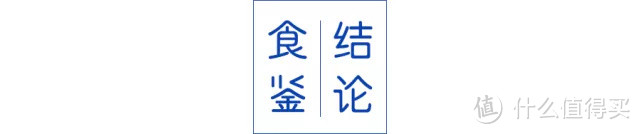 食鉴 结论

值 什么值得买